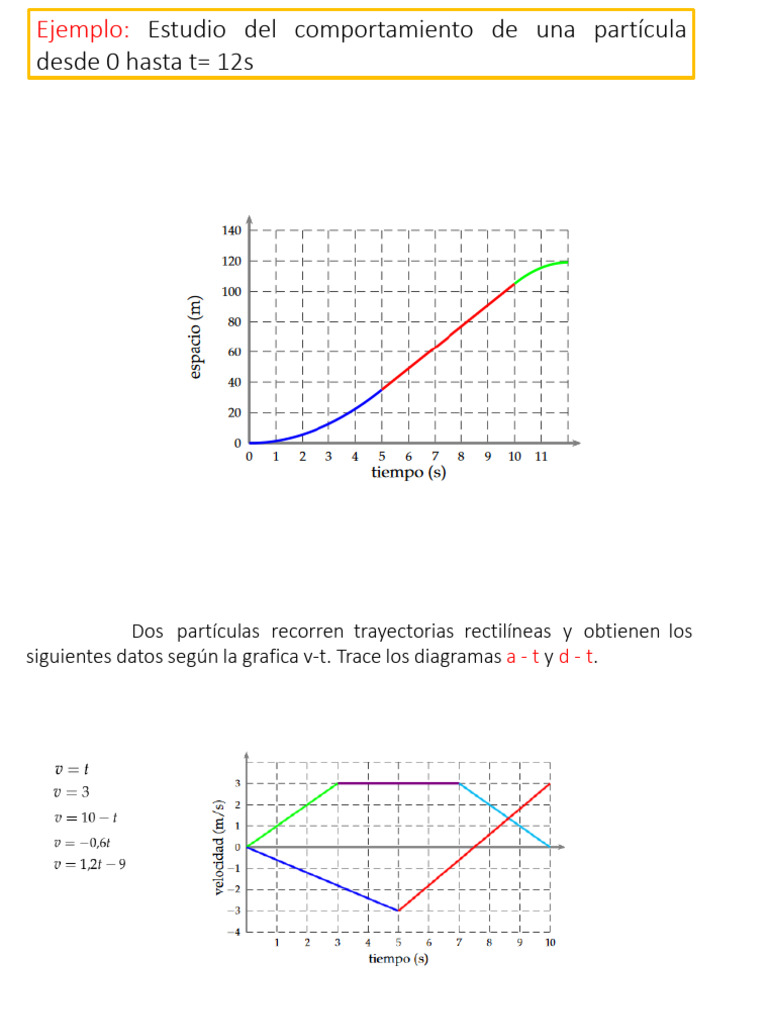 Ejemplo: Estudio del comportamiento de una partícula desde 0 hasta t= 12s

140
120
100
80
60
40
20
0
espacio (m)
0 1 2 3 4 5 6 7 8 9 10 11
tiempo (s)

Dos partículas recorren trayectorias rectilíneas y obtienen los siguientes datos según la grafica v-t. Trace los diagramas a - t y d - t.

$v = t$
$v = 3$
$v = 10 - t$
$v = -0{,}6t$
$v = 1{,}2t - 9$

3
2
1
0
−1
−2
−3
−4
velocidad (m/s)
1 2 3 4 5 6 7 8 9 10
tiempo (s)